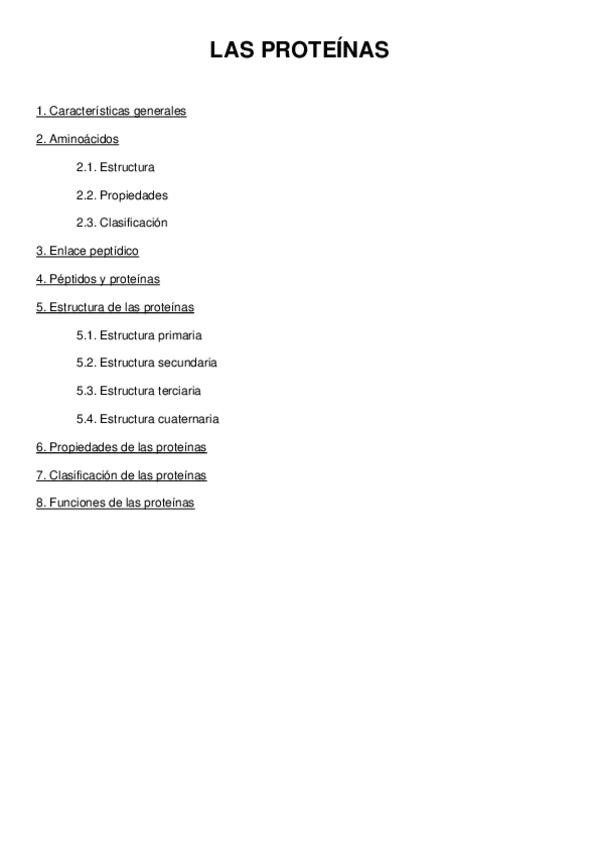 LAS PROTEÍNAS

1. Características generales

2. Aminoácidos

2.1. Estructura

2.2. Propiedades

2.3. Clasificación

3. Enlace peptídico

4. Péptidos y proteínas

5. Estructura de las proteínas

5.1. Estructura primaria

5.2. Estructura secundaria

5.3. Estructura terciaria

5.4. Estructura cuaternaria

6. Propiedades de las proteínas

7. Clasificación de las proteínas

8. Funciones de las proteínas